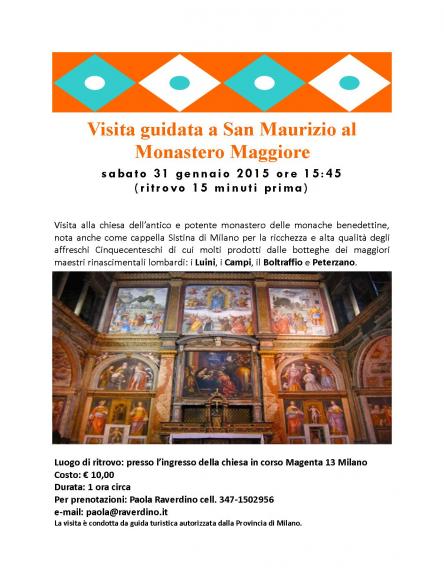 Visita guidata a San Maurizio al Monastero Maggiore

sabato 31 gennaio 2015 ore 15:45
(ritrovo 15 minuti prima)

Visita alla chiesa dell'antico e potente monastero delle monache benedettine, nota anche come cappella Sistina di Milano per la ricchezza e alta qualità degli affreschi Cinquecenteschi di cui molti prodotti dalle botteghe dei maggiori maestri rinascimentali lombardi: i Luini, i Campi, il Boltraffio e Peterzano.

Luogo di ritrovo: presso l'ingresso della chiesa in corso Magenta 13 Milano
Costo: € 10,00
Durata: 1 ora circa
Per prenotazioni: Paola Raverdino cell. 347-1502956
e-mail: paola@raverdino.it
La visita è condotta da guida turistica autorizzata dalla Provincia di Milano.